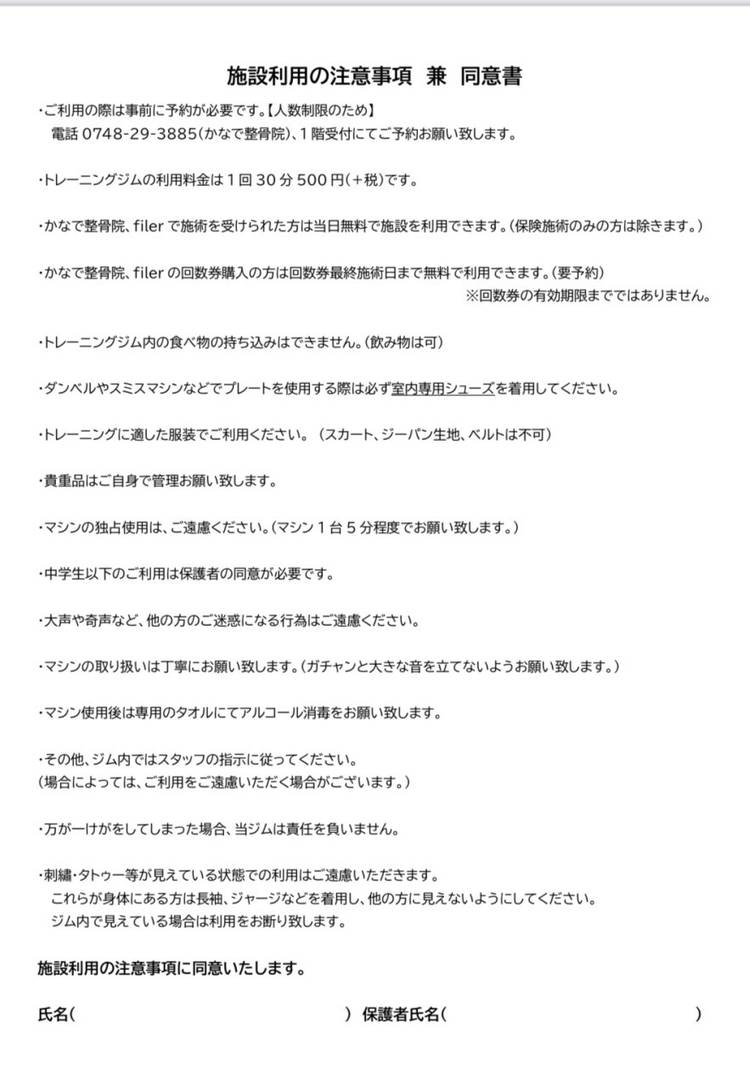 施設利用の注意事項 兼 同意書

・ご利用の際は事前に予約が必要です。【人数制限のため】
電話 0748-29-3885(かなで整骨院)、1階受付にてご予約お願い致します。

・トレーニングジムの利用料金は1回30分500円(+税)です。

・かなで整骨院、filerで施術を受けられた方は当日無料で施設を利用できます。(保険施術のみの方は除きます。)

・かなで整骨院、filerの回数券購入の方は回数券最終施術日まで無料で利用できます。(要予約)
※回数券の有効期限までではありません。

・トレーニングジム内の食べ物の持ち込みはできません。(飲み物は可)

・ダンベルやスミスマシンなどでプレートを使用する際は必ず室内専用シューズを着用してください。

・トレーニングに適した服装でご利用ください。(スカート、ジーパン生地、ベルトは不可)

・貴重品はご自身で管理お願い致します。

・マシンの独占使用は、ご遠慮ください。(マシン1台5分程度でお願い致します。)

・中学生以下のご利用は保護者の同意が必要です。

・大声や奇声など、他の方のご迷惑になる行為はご遠慮ください。

・マシンの取り扱いは丁寧にお願い致します。(ガチャンと大きな音を立てないようお願い致します。)

・マシン使用後は専用のタオルにてアルコール消毒をお願い致します。

・その他、ジム内ではスタッフの指示に従ってください。
(場合によっては、ご利用をご遠慮いただく場合がございます。)

・万が一けがをしてしまった場合、当ジムは責任を負いません。

・刺繍・タトゥー等が見えている状態での利用はご遠慮いただきます。
これらが身体にある方は長袖、ジャージなどを着用し、他の方に見えないようにしてください。
ジム内で見えている場合は利用をお断り致します。

施設利用の注意事項に同意いたします。

氏名(　　　　　　　　　　) 保護者氏名(　　　　　　　　　　)